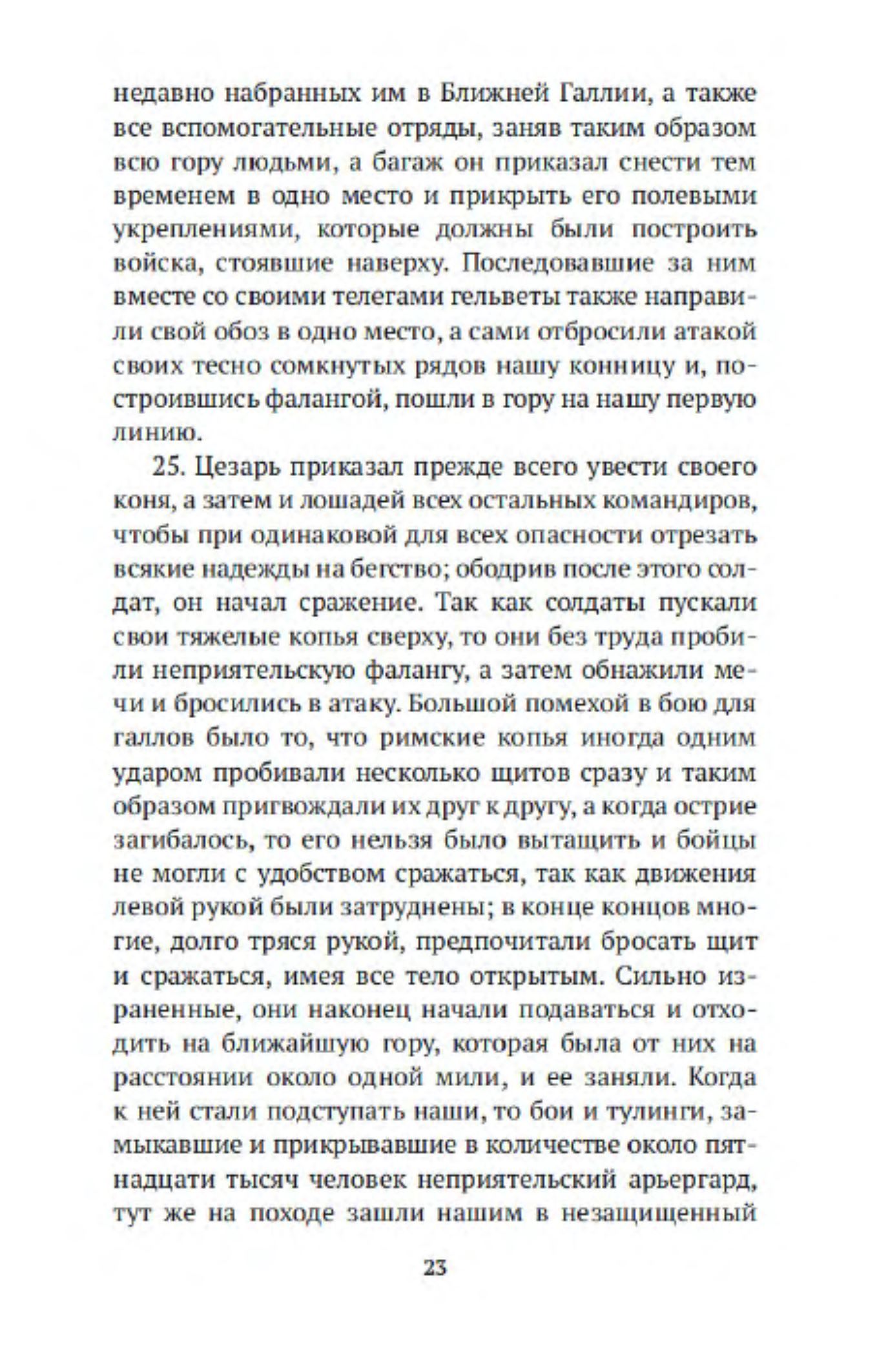 недавно набранных им в Ближней Галлии, а также все вспомогательные отряды, заняв таким образом всю гору людьми, а багаж он приказал снести тем временем в одно место и прикрыть его полевыми укреплениями, которые должны были построить войска, стоявшие наверху. Последовавшие за ним вместе со своими телегами гельветы также направили свой обоз в одно место, а сами отбросили атакой своих тесно сомкнутых рядов нашу конницу и, построившись фалангой, пошли в гору на нашу первую линию.

25. Цезарь приказал прежде всего увести своего коня, а затем и лошадей всех остальных командиров, чтобы при одинаковой для всех опасности отрезать всякие надежды на бегство; ободрив после этого солдат, он начал сражение. Так как солдаты пускали свои тяжелые копья сверху, то они без труда пробили неприятельскую фалангу, а затем обнажили мечи и бросились в атаку. Большой помехой в бою для галлов было то, что римские копья иногда одним ударом пробивали несколько щитов сразу и таким образом пригвождали их друг к другу, а когда острие загибалось, то его нельзя было вытащить и бойцы не могли с удобством сражаться, так как движения левой рукой были затруднены; в конце концов многие, долго тряся рукой, предпочитали бросать щит и сражаться, имея все тело открытым. Сильно израненные, они наконец начали подаваться и отходить на ближайшую гору, которая была от них на расстоянии около одной мили, и ее заняли. Когда к ней стали подступать наши, то бои и тулинги, замыкавшие и прикрывавшие в количестве около пятнадцати тысяч человек неприятельский арьергард, тут же на походе зашли нашим в незащищенный

23